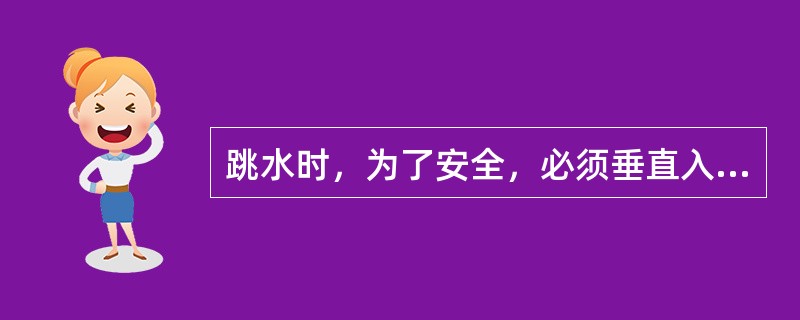 跳水时，为了安全，必须垂直入...